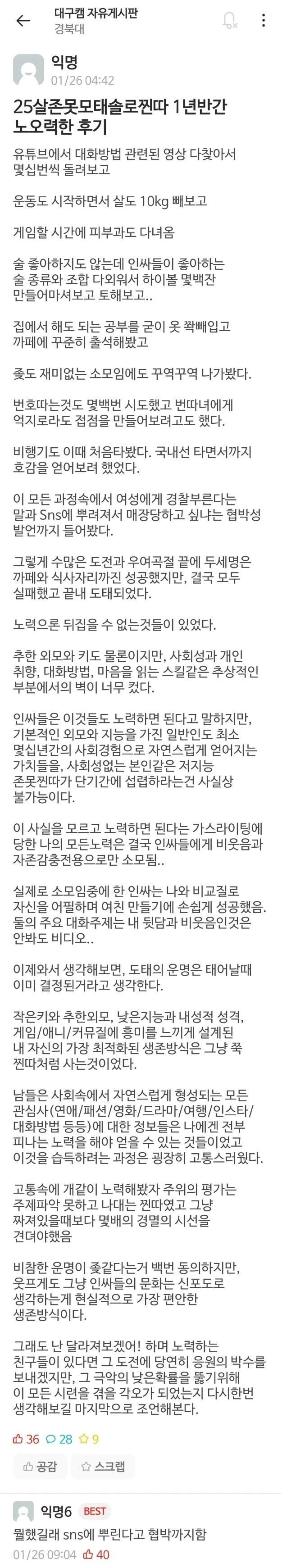 대구캠 자유게시판
경북대

익명
01/26 04:42

25살존못모태솔로찐따 1년반간 노오력한 후기

유튜브에서 대화방법 관련된 영상 다찾아서 몇십번씩 돌려보고

운동도 시작하면서 살도 10kg 빼보고

게임할 시간에 피부과도 다녀옴

술 좋아하지도 않는데 인싸들이 좋아하는 술 종류와 조합 다외워서 하이볼 몇백잔 만들어마셔보고 토해보고..

집에서 해도 되는 공부를 굳이 옷 쫙빼입고 까페에 꾸준히 출석해봤고

좆도 재미없는 소모임에도 꾸역꾸역 나가봤다.

번호따는것도 몇백번 시도했고 번따녀에게 억지로라도 접점을 만들어보려고도 했다.

비행기도 이때 처음타봤다. 국내선 타면서까지 호감을 얻어보려 했었다.

이 모든 과정속에서 여성에게 경찰부른다는 말과 Sns에 뿌려져서 매장당하고 싶냐는 협박성 발언까지 들어봤다.

그렇게 수많은 도전과 우여곡절 끝에 두세명은 까페와 식사자리까진 성공했지만, 결국 모두 실패했고 끝내 도태되었다.

노력으론 뒤집을 수 없는것들이 있었다.

추한 외모와 키도 물론이지만, 사회성과 개인 취향, 대화방법, 마음을 읽는 스킬같은 추상적인 부분에서의 벽이 너무 컸다.

인싸들은 이것들도 노력하면 된다고 말하지만, 기본적인 외모와 지능을 가진 일반인도 최소 몇십년간의 사회경험으로 자연스럽게 얻어지는 가치들을, 사회성없는 본인같은 저지능 존못찐따가 단기간에 섭렵하라는건 사실상 불가능이다.

이 사실을 모르고 노력하면 된다는 가스라이팅에 당한 나의 모든노력은 결국 인싸들에게 비웃음과 자존감충전용으로만 소모됨..

실제로 소모임중에 한 인싸는 나와 비교질로 자신을 어필하며 여친 만들기에 손쉽게 성공했음. 둘의 주요 대화주제는 내 뒷담과 비웃음인것은 안봐도 비디오..

이제와서 생각해보면, 도태의 운명은 태어날때 이미 결정된거라고 생각한다.

작은키와 추한외모, 낮은지능과 내성적 성격, 게임/애니/커뮤질에 흥미를 느끼게 설계된 내 자신의 가장 최적화된 생존방식은 그냥 쭉 찐따처럼 사는것이었다.

남들은 사회속에서 자연스럽게 형성되는 모든 관심사(연애/패션/영화/드라마/여행/인스타/대화방법 등등)에 대한 정보들은 나에겐 전부 피나는 노력을 해야 얻을 수 있는 것들이었고 이것을 습득하려는 과정은 굉장히 고통스러웠다.

고통속에 개같이 노력해봤자 주위의 평가는 주제파악 못하고 나대는 찐따였고 그냥 짜져있을때보다 몇배의 경멸의 시선을 견뎌야했음

비참한 운명이 좆같다는거 백번 동의하지만, 웃프게도 그냥 인싸들의 문화는 신포도로 생각하는게 현실적으로 가장 편안한 생존방식이다.

그래도 난 달라져보겠어! 하며 노력하는 친구들이 있다면 그 도전에 당연히 응원의 박수를 보내겠지만, 그 극악의 낮은확률을 뚫기위해 이 모든 시련을 겪을 각오가 되었는지 다시한번 생각해보길 마지막으로 조언해본다.

36 28 9

공감 스크랩

익명6 BEST
뭘했길래 sns에 뿌린다고 협박까지함
01/26 09:04 40